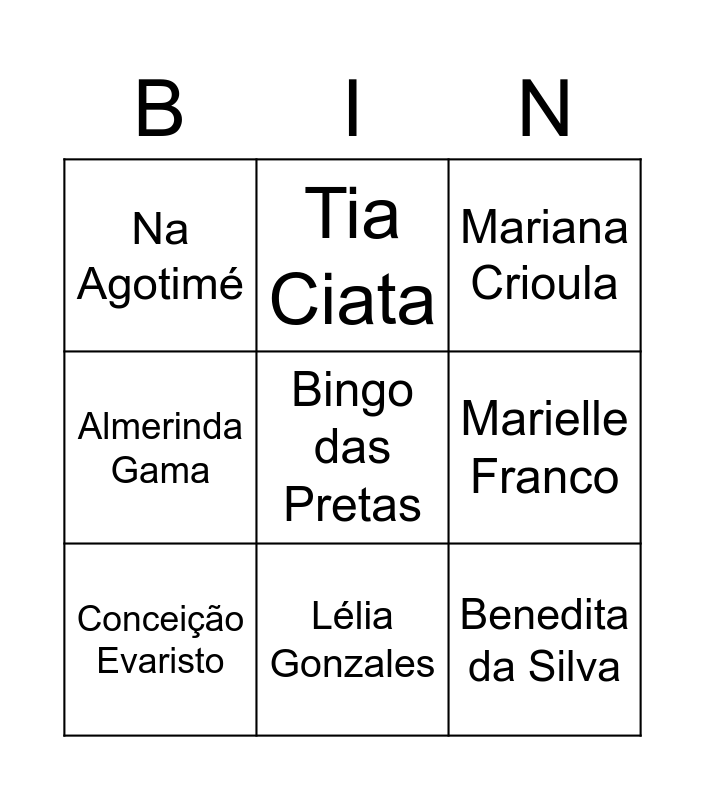 | B | I | N |
|---|---|---|
| Na Agotimé | Tia Ciata | Mariana Crioula |
| Almerinda Gama | Bingo das Pretas | Marielle Franco |
| Conceição Evaristo | Lélia Gonzales | Benedita da Silva |